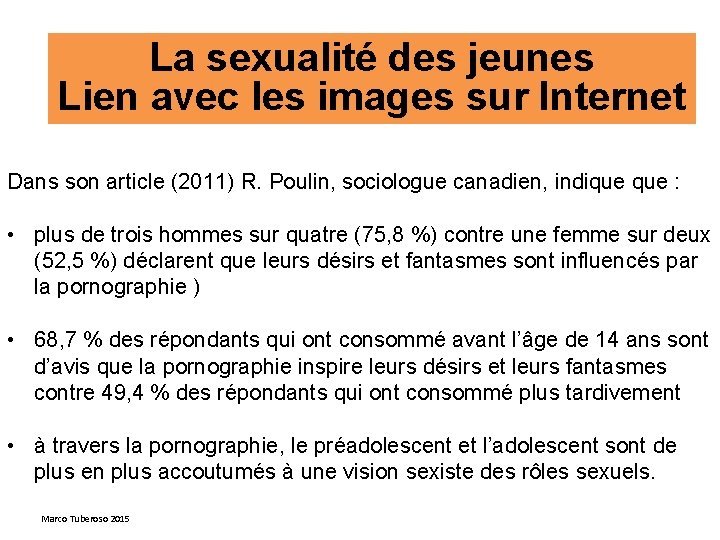 La sexualité des jeunes
Lien avec les images sur Internet

Dans son article (2011) R. Poulin, sociologue canadien, indique que :

• plus de trois hommes sur quatre (75,8 %) contre une femme sur deux (52,5 %) déclarent que leurs désirs et fantasmes sont influencés par la pornographie )

• 68,7 % des répondants qui ont consommé avant l'âge de 14 ans sont d'avis que la pornographie inspire leurs désirs et leurs fantasmes contre 49,4 % des répondants qui ont consommé plus tardivement

• à travers la pornographie, le préadolescent et l'adolescent sont de plus en plus accoutumés à une vision sexiste des rôles sexuels.

Marco Tuberoso 2015